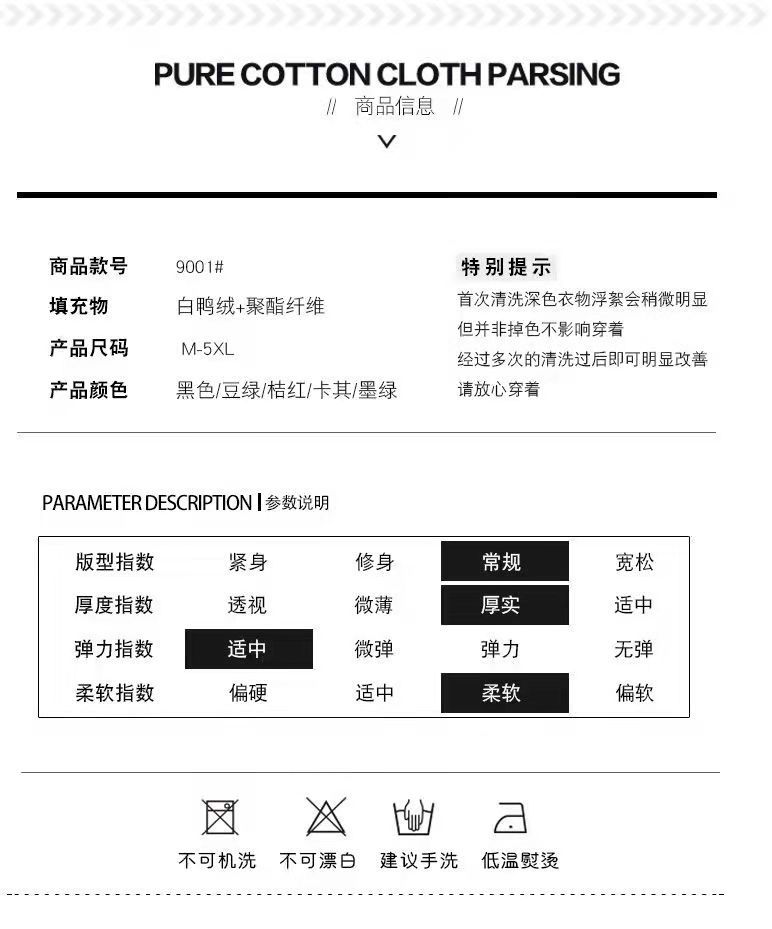 PURE COTTON CLOTH PARSING

// 商品信息 //

商品款号 9001#

填充物 白鸭绒+聚酯纤维

产品尺码 M-5XL

产品颜色 黑色/豆绿/桔红/卡其/墨绿

特别提示

首次清洗深色衣物浮絮会稍微明显
但并非掉色不影响穿着
经过多次的清洗过后即可明显改善
请放心穿着

PARAMETER DESCRIPTION | 参数说明

| 版型指数 | 紧身 | 修身 | 常规 | 宽松 |
|---|---|---|---|---|
| 厚度指数 | 透视 | 微薄 | 厚实 | 适中 |
| 弹力指数 | 适中 | 微弹 | 弹力 | 无弹 |
| 柔软指数 | 偏硬 | 适中 | 柔软 | 偏软 |

不可机洗 不可漂白 建议手洗 低温熨烫